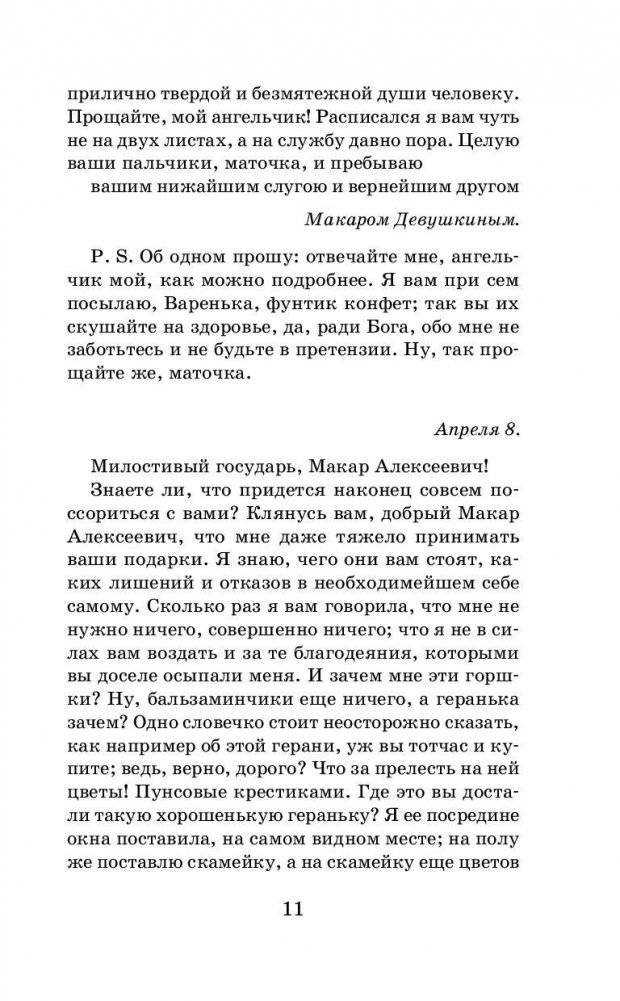 прилично твердой и безмятежной души человеку. Прощайте, мой ангельчик! Расписался я вам чуть не на двух листах, а на службу давно пора. Целую ваши пальчики, маточка, и пребываю

вашим нижайшим слугою и вернейшим другом

Макаром Девушкиным.

P. S. Об одном прошу: отвечайте мне, ангельчик мой, как можно подробнее. Я вам при сем посылаю, Варенька, фунтик конфет; так вы их скушайте на здоровье, да, ради Бога, обо мне не заботьтесь и не будьте в претензии. Ну, так прощайте же, маточка.

Апреля 8.

Милостивый государь, Макар Алексеевич!

Знаете ли, что придется наконец совсем поссориться с вами? Клянусь вам, добрый Макар Алексеевич, что мне даже тяжело принимать ваши подарки. Я знаю, чего они вам стоят, каких лишений и отказов в необходимейшем себе самому. Сколько раз я вам говорила, что мне не нужно ничего, совершенно ничего; что я не в силах вам воздать и за те благодеяния, которыми вы доселе осыпали меня. И зачем мне эти горшки? Ну, бальзаминчики еще ничего, а геранька зачем? Одно словечко стоит неосторожно сказать, как например об этой герани, уж вы тотчас и купите; ведь, верно, дорого? Что за прелесть на ней цветы! Пунсовые крестиками. Где это вы достали такую хорошенькую гераньку? Я ее посредине окна поставила, на самом видном месте; на полу же поставлю скамейку, а на скамейку еще цветов

11